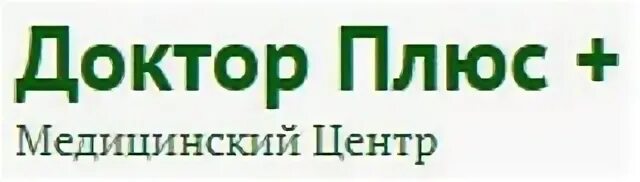 Доктор Плюс +
Медицинский Центр